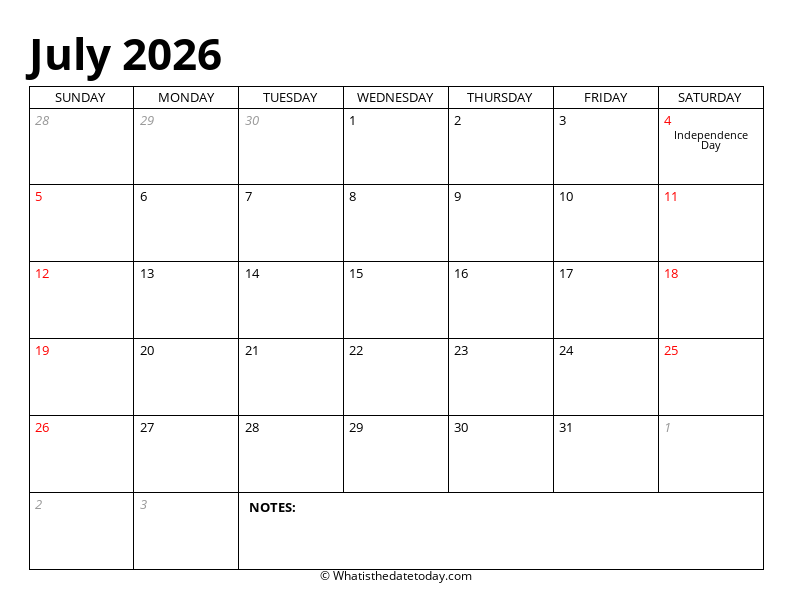 July 2026

| SUNDAY | MONDAY | TUESDAY | WEDNESDAY | THURSDAY | FRIDAY | SATURDAY |
|---|---|---|---|---|---|---|
| 28 | 29 | 30 | 1 | 2 | 3 | 4 Independence Day |
| 5 | 6 | 7 | 8 | 9 | 10 | 11 |
| 12 | 13 | 14 | 15 | 16 | 17 | 18 |
| 19 | 20 | 21 | 22 | 23 | 24 | 25 |
| 26 | 27 | 28 | 29 | 30 | 31 | 1 |
| 2 | 3 | NOTES: | | | | |

© Whatisthedatetoday.com